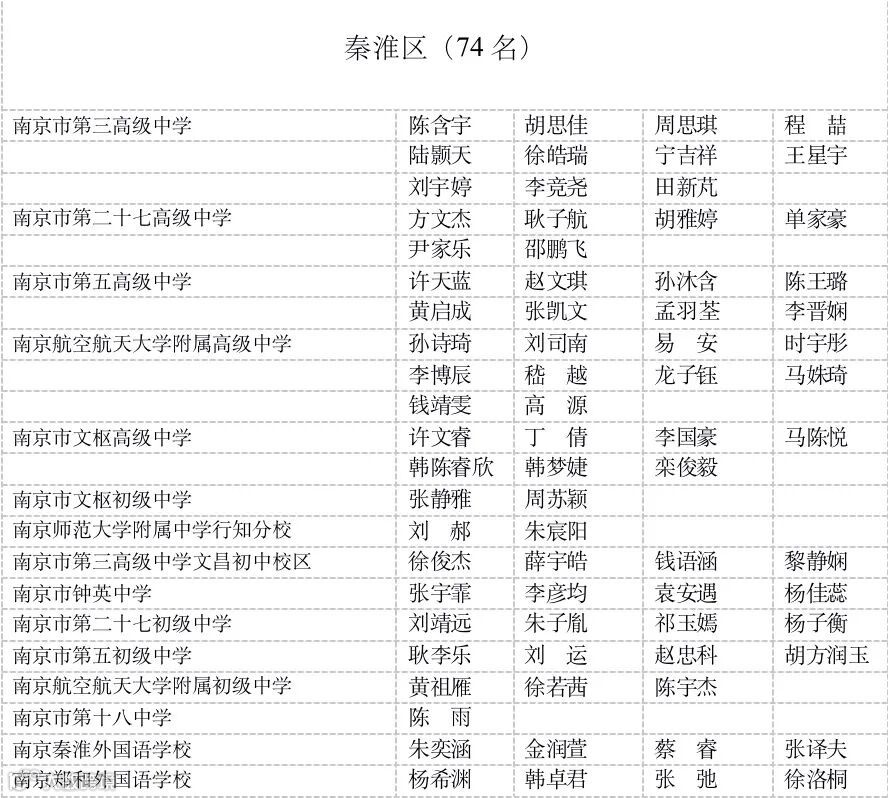 秦淮区（74 名）

| | | | | |
|---|---|---|---|---|
| 南京市第三高级中学 | 陈含宇 | 胡思佳 | 周思琪 | 程　喆 |
| | 陆颢天 | 徐皓瑞 | 宁吉祥 | 王星宇 |
| | 刘宇婷 | 李竞尧 | 田新芃 | |
| 南京市第二十七高级中学 | 方文杰 | 耿子航 | 胡雅婷 | 单家豪 |
| | 尹家乐 | 邵鹏飞 | | |
| 南京市第五高级中学 | 许天蓝 | 赵文琪 | 孙沐含 | 陈王璐 |
| | 黄启成 | 张凯文 | 孟羽荃 | 李晋娴 |
| 南京航空航天大学附属高级中学 | 孙诗琦 | 刘司南 | 易　安 | 时宇彤 |
| | 李博辰 | 嵇　越 | 龙子钰 | 马姝琦 |
| | 钱靖雯 | 高　源 | | |
| 南京市文枢高级中学 | 许文睿 | 丁　倩 | 李国豪 | 马陈悦 |
| | 韩陈睿欣 | 韩梦婕 | 栾俊毅 | |
| 南京市文枢初级中学 | 张静雅 | 周苏颖 | | |
| 南京师范大学附属中学行知分校 | 刘　郝 | 朱宸阳 | | |
| 南京市第三高级中学文昌初中校区 | 徐俊杰 | 薛宇皓 | 钱语涵 | 黎静娴 |
| 南京市钟英中学 | 张宇霏 | 李彦均 | 袁安遇 | 杨佳蕊 |
| 南京市第二十七初级中学 | 刘靖远 | 朱子胤 | 祁玉嫣 | 杨子衡 |
| 南京市第五初级中学 | 耿李乐 | 刘　运 | 赵忠科 | 胡方润玉 |
| 南京航空航天大学附属初级中学 | 黄祖雁 | 徐若茜 | 陈宇杰 | |
| 南京市第十八中学 | 陈　雨 | | | |
| 南京秦淮外国语学校 | 朱奕涵 | 金润萱 | 蔡　睿 | 张译夫 |
| 南京郑和外国语学校 | 杨希渊 | 韩卓君 | 张　弛 | 徐洛桐 |